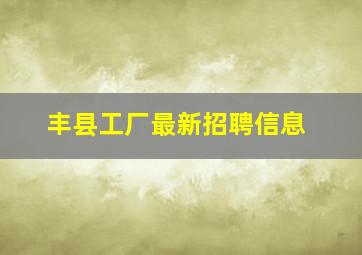 丰县工厂最新招聘信息